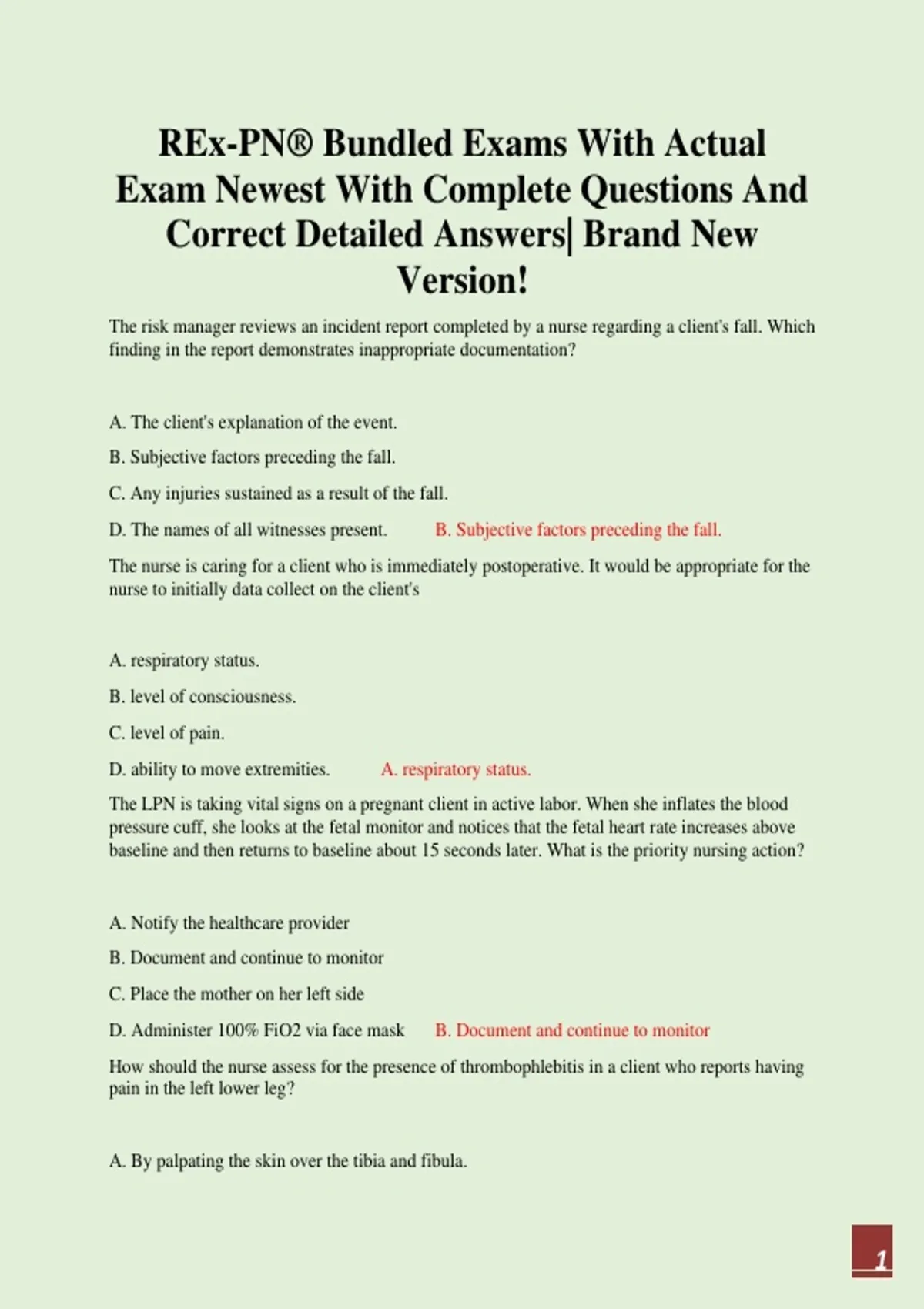 REx-PN® Bundled Exams With Actual Exam Newest With Complete Questions And Correct Detailed Answers| Brand New Version!

The risk manager reviews an incident report completed by a nurse regarding a client's fall. Which finding in the report demonstrates inappropriate documentation?

A. The client's explanation of the event.

B. Subjective factors preceding the fall.

C. Any injuries sustained as a result of the fall.

D. The names of all witnesses present. B. Subjective factors preceding the fall.

The nurse is caring for a client who is immediately postoperative. It would be appropriate for the nurse to initially data collect on the client's

A. respiratory status.

B. level of consciousness.

C. level of pain.

D. ability to move extremities. A. respiratory status.

The LPN is taking vital signs on a pregnant client in active labor. When she inflates the blood pressure cuff, she looks at the fetal monitor and notices that the fetal heart rate increases above baseline and then returns to baseline about 15 seconds later. What is the priority nursing action?

A. Notify the healthcare provider

B. Document and continue to monitor

C. Place the mother on her left side

D. Administer 100% FiO2 via face mask B. Document and continue to monitor

How should the nurse assess for the presence of thrombophlebitis in a client who reports having pain in the left lower leg?

A. By palpating the skin over the tibia and fibula.

1